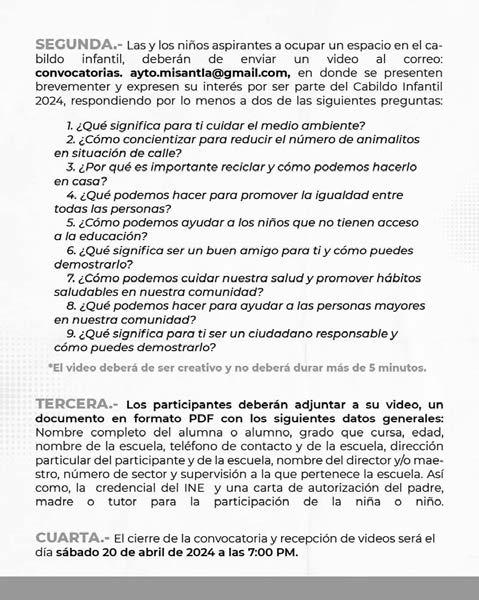 SEGUNDA.- Las y los niños aspirantes a ocupar un espacio en el cabildo infantil, deberán de enviar un video al correo: convocatorias. ayto.misantla@gmail.com, en donde se presenten brevementer y expresen su interés por ser parte del Cabildo Infantil 2024, respondiendo por lo menos a dos de las siguientes preguntas:

1. ¿Qué significa para ti cuidar el medio ambiente?
2. ¿Cómo concientizar para reducir el número de animalitos en situación de calle?
3. ¿Por qué es importante reciclar y cómo podemos hacerlo en casa?
4. ¿Qué podemos hacer para promover la igualdad entre todas las personas?
5. ¿Cómo podemos ayudar a los niños que no tienen acceso a la educación?
6. ¿Qué significa ser un buen amigo para ti y cómo puedes demostrarlo?
7. ¿Cómo podemos cuidar nuestra salud y promover hábitos saludables en nuestra comunidad?
8. ¿Qué podemos hacer para ayudar a las personas mayores en nuestra comunidad?
9. ¿Qué significa para ti ser un ciudadano responsable y cómo puedes demostrarlo?

*El video deberá de ser creativo y no deberá durar más de 5 minutos.

TERCERA.- Los participantes deberán adjuntar a su video, un documento en formato PDF con los siguientes datos generales: Nombre completo del alumna o alumno, grado que cursa, edad, nombre de la escuela, teléfono de contacto y de la escuela, dirección particular del participante y de la escuela, nombre del director y/o maestro, número de sector y supervisión a la que pertenece la escuela. Así como, la credencial del INE y una carta de autorización del padre, madre o tutor para la participación de la niña o niño.

CUARTA.- El cierre de la convocatoria y recepción de videos será el día sábado 20 de abril de 2024 a las 7:00 PM.